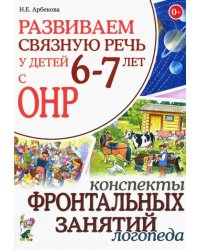 Н.Е. Арбекова

0+

РАЗВИВАЕМ СВЯЗНУЮ РЕЧЬ У ДЕТЕЙ 6-7 ЛЕТ С ОНР

конспекты ФРОНТАЛЬНЫХ ЗАНЯТИЙ логопеда